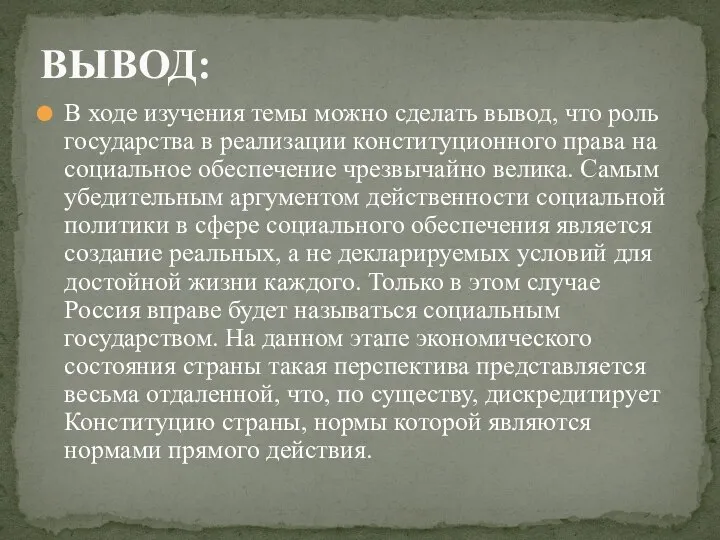 ВЫВОД:

В ходе изучения темы можно сделать вывод, что роль государства в реализации конституционного права на социальное обеспечение чрезвычайно велика. Самым убедительным аргументом действенности социальной политики в сфере социального обеспечения является создание реальных, а не декларируемых условий для достойной жизни каждого. Только в этом случае Россия вправе будет называться социальным государством. На данном этапе экономического состояния страны такая перспектива представляется весьма отдаленной, что, по существу, дискредитирует Конституцию страны, нормы которой являются нормами прямого действия.